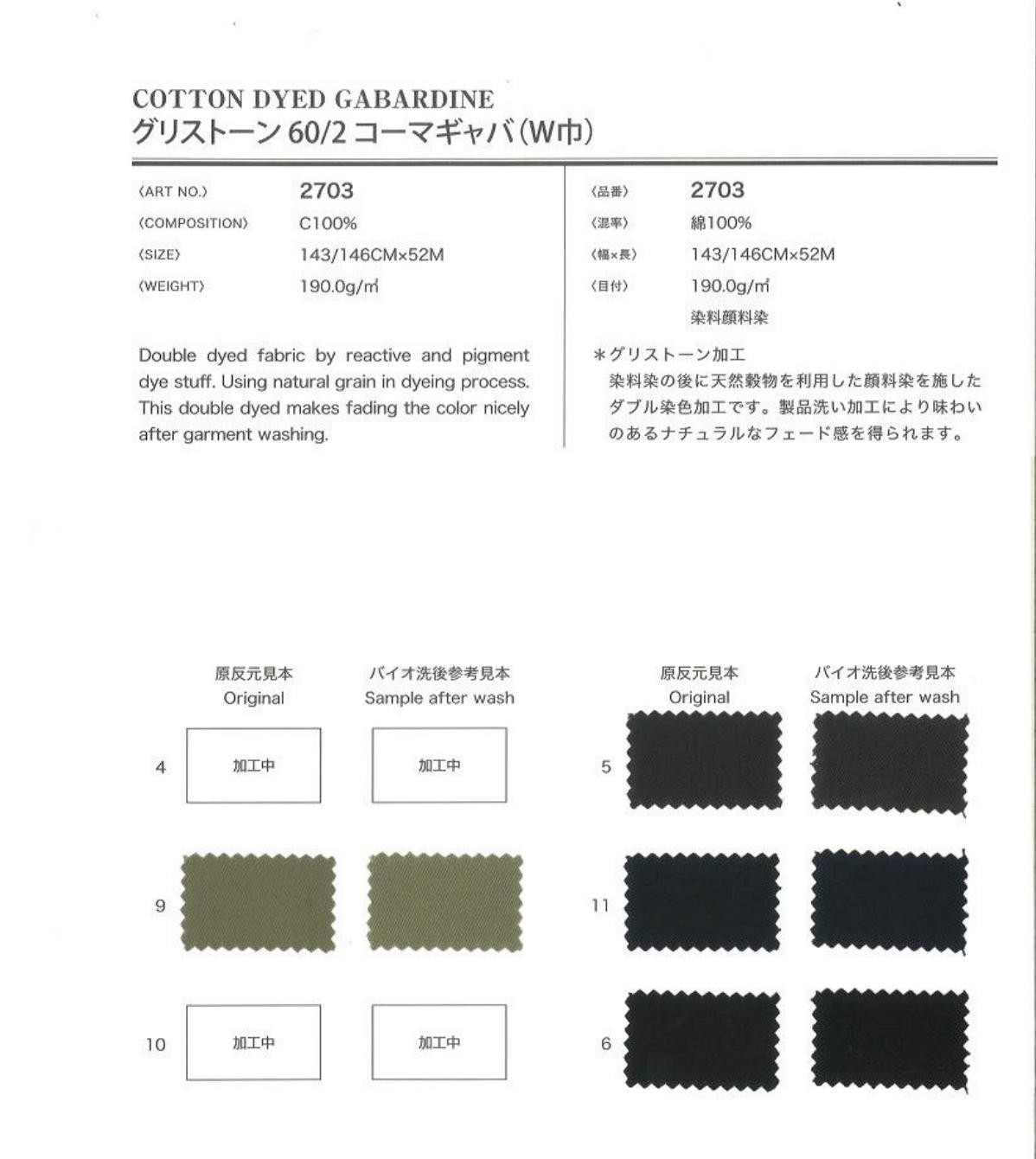 COTTON DYED GABARDINE
グリストーン60/2コーマギャバ(W巾)

〈ART NO.〉 2703
〈COMPOSITION〉 C100%
〈SIZE〉 143/146CM×52M
〈WEIGHT〉 190.0g/㎡

Double dyed fabric by reactive and pigment dye stuff. Using natural grain in dyeing process. This double dyed makes fading the color nicely after garment washing.

〈品番〉 2703
〈混率〉 綿100%
〈幅×長〉 143/146CM×52M
〈目付〉 190.0g/㎡
染料顔料染

*グリストーン加工
染料染の後に天然穀物を利用した顔料染を施したダブル染色加工です。製品洗い加工により味わいのあるナチュラルなフェード感を得られます。

原反元見本
Original

バイオ洗後参考見本
Sample after wash

4
加工中
加工中

9

10
加工中
加工中

原反元見本
Original

バイオ洗後参考見本
Sample after wash

5

11

6